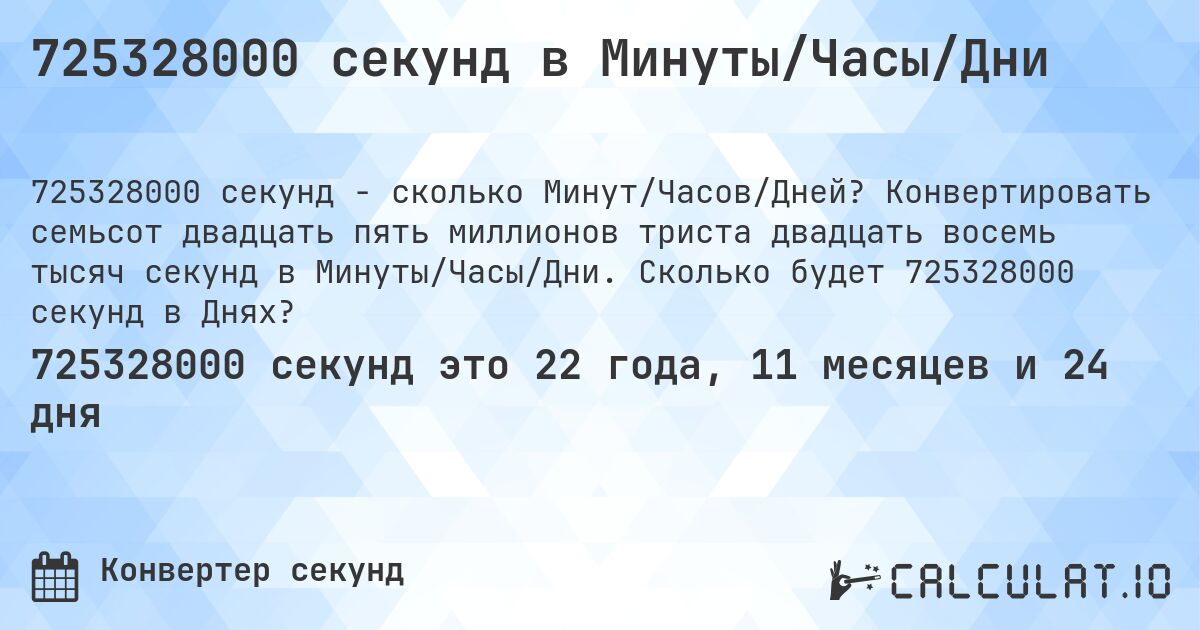 725328000 секунд в Минуты/Часы/Дни

725328000 секунд - сколько Минут/Часов/Дней? Конвертировать семьсот двадцать пять миллионов триста двадцать восемь тысяч секунд в Минуты/Часы/Дни. Сколько будет 725328000 секунд в Днях?

725328000 секунд это 22 года, 11 месяцев и 24 дня

Конвертер секунд

CALCULAT.IO